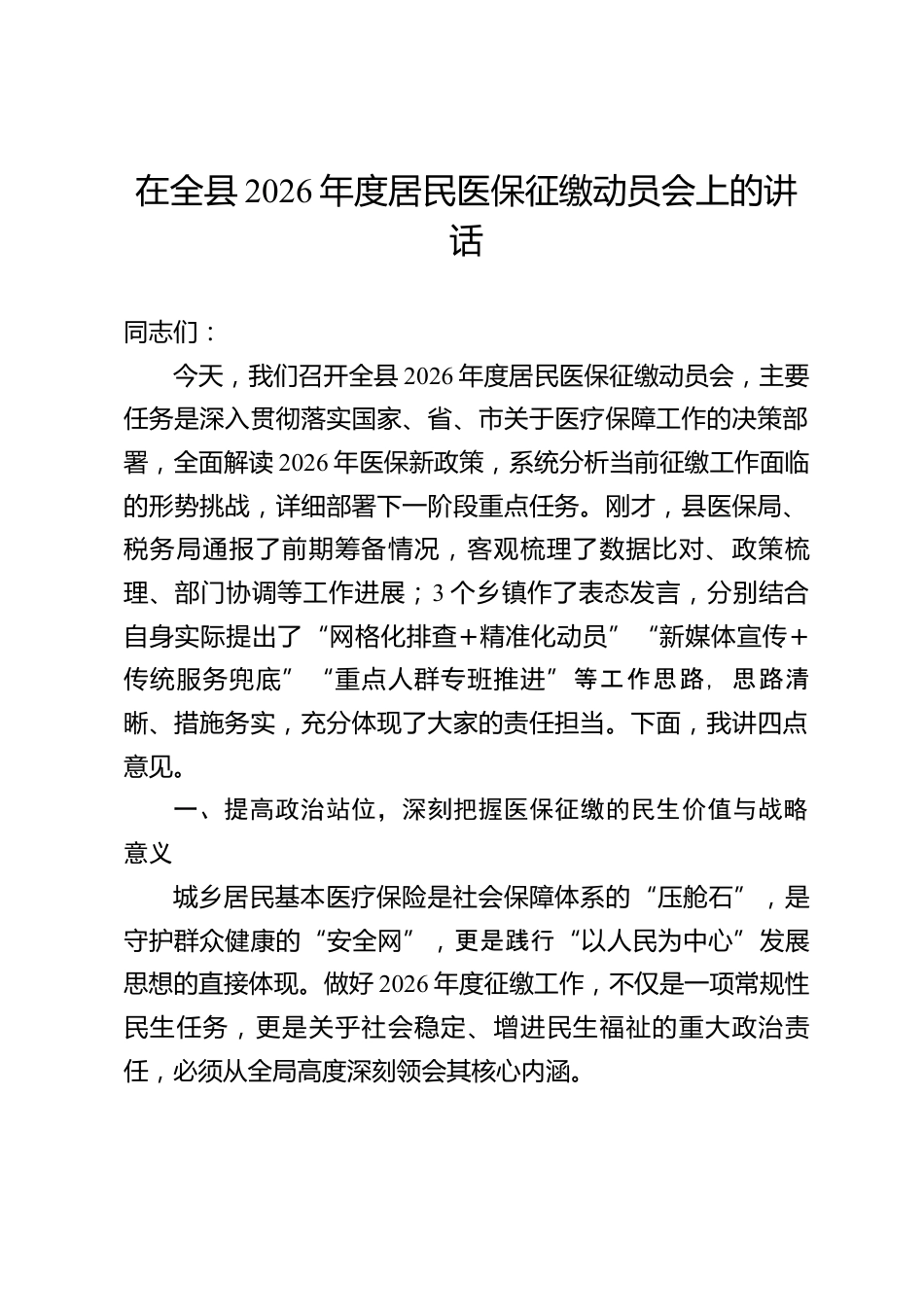 在全县2026年度居民医保征缴动员会上的讲话

同志们：

今天，我们召开全县2026年度居民医保征缴动员会，主要任务是深入贯彻落实国家、省、市关于医疗保障工作的决策部署，全面解读2026年医保新政策，系统分析当前征缴工作面临的形势挑战，详细部署下一阶段重点任务。刚才，县医保局、税务局通报了前期筹备情况，客观梳理了数据比对、政策梳理、部门协调等工作进展；3个乡镇作了表态发言，分别结合自身实际提出了“网格化排查+精准化动员”“新媒体宣传+传统服务兜底”“重点人群专班推进”等工作思路，思路清晰、措施务实，充分体现了大家的责任担当。下面，我讲四点意见。

一、提高政治站位，深刻把握医保征缴的民生价值与战略意义

城乡居民基本医疗保险是社会保障体系的“压舱石”，是守护群众健康的“安全网”，更是践行“以人民为中心”发展思想的直接体现。做好2026年度征缴工作，不仅是一项常规性民生任务，更是关乎社会稳定、增进民生福祉的重大政治责任，必须从全局高度深刻领会其核心内涵。